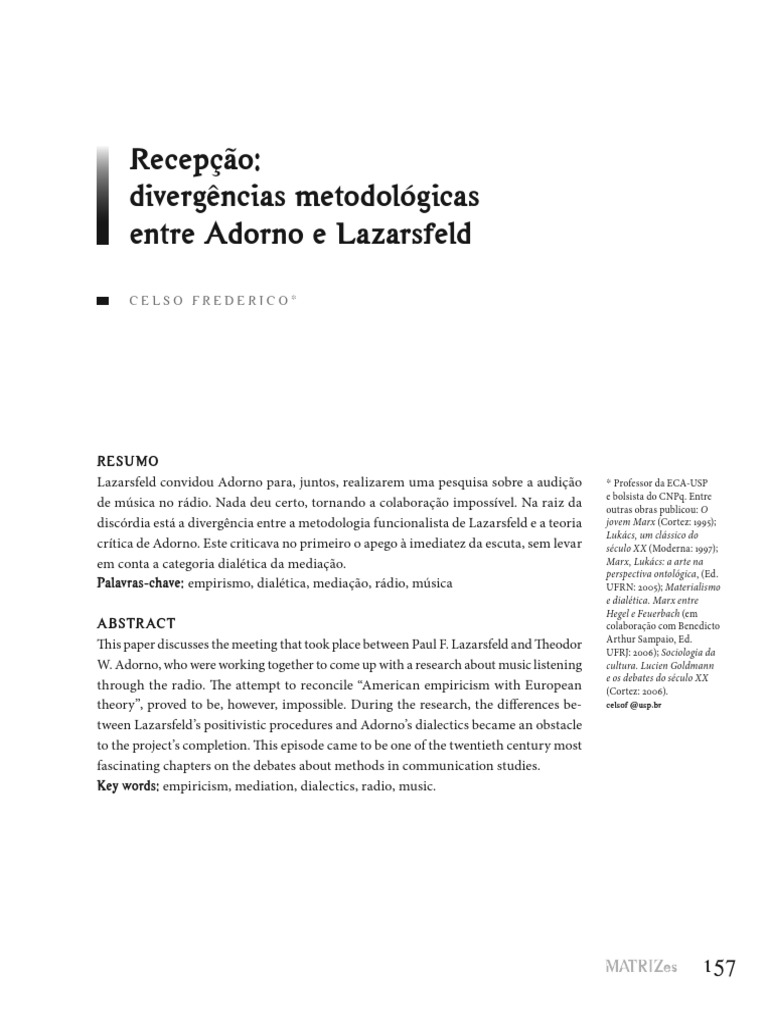 Recepção:
divergências metodológicas
entre Adorno e Lazarsfeld

CELSO FREDERICO*

RESUMO
Lazarsfeld convidou Adorno para, juntos, realizarem uma pesquisa sobre a audição de música no rádio. Nada deu certo, tornando a colaboração impossível. Na raiz da discórdia está a divergência entre a metodologia funcionalista de Lazarsfeld e a teoria crítica de Adorno. Este criticava no primeiro o apego à imediatez da escuta, sem levar em conta a categoria dialética da mediação.
Palavras-chave: empirismo, dialética, mediação, rádio, música

ABSTRACT
This paper discusses the meeting that took place between Paul F. Lazarsfeld and Theodor W. Adorno, who were working together to come up with a research about music listening through the radio. The attempt to reconcile "American empiricism with European theory", proved to be, however, impossible. During the research, the differences between Lazarsfeld's positivistic procedures and Adorno's dialectics became an obstacle to the project's completion. This episode came to be one of the twentieth century most fascinating chapters on the debates about methods in communication studies.
Key words: empiricism, mediation, dialectics, radio, music.

* Professor da ECA-USP e bolsista do CNPq. Entre outras obras publicou: O jovem Marx (Cortez: 1995); Lukács, um clássico do século XX (Moderna: 1997); Marx, Lukács: a arte na perspectiva ontológica, (Ed. UFRN: 2005); Materialismo e dialética. Marx entre Hegel e Feuerbach (em colaboração com Benedicto Arthur Sampaio, Ed. UFRJ: 2006); Sociologia da cultura. Lucien Goldmann e os debates do século XX (Cortez: 2006).
celsof @usp.br

MATRIZes 157